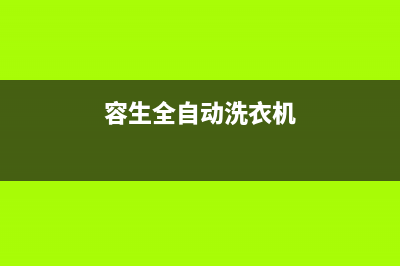 容生全自动洗衣机